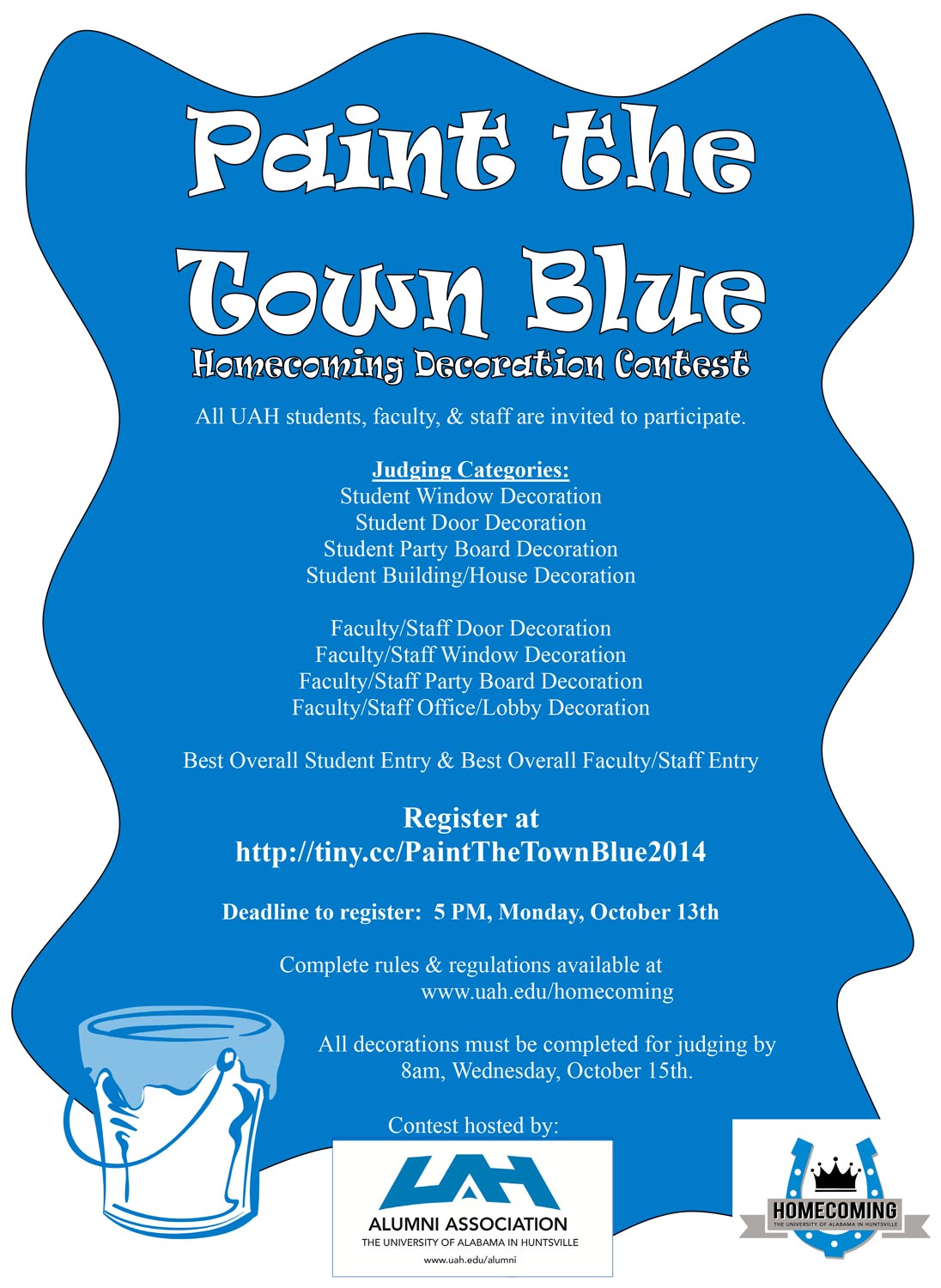 Paint the Town Blue
Homecoming Decoration Contest

All UAH students, faculty, & staff are invited to participate.

Judging Categories:
Student Window Decoration
Student Door Decoration
Student Party Board Decoration
Student Building/House Decoration

Faculty/Staff Door Decoration
Faculty/Staff Window Decoration
Faculty/Staff Party Board Decoration
Faculty/Staff Office/Lobby Decoration

Best Overall Student Entry & Best Overall Faculty/Staff Entry

Register at
http://tiny.cc/PaintTheTownBlue2014

Deadline to register: 5 PM, Monday, October 13th

Complete rules & regulations available at www.uah.edu/homecoming

All decorations must be completed for judging by 8am, Wednesday, October 15th.

Contest hosted by:

UAH
ALUMNI ASSOCIATION
THE UNIVERSITY OF ALABAMA IN HUNTSVILLE
www.uah.edu/alumni

HOMECOMING
THE UNIVERSITY OF ALABAMA IN HUNTSVILLE